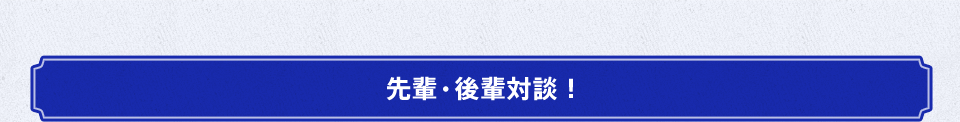 先輩・後輩対談！